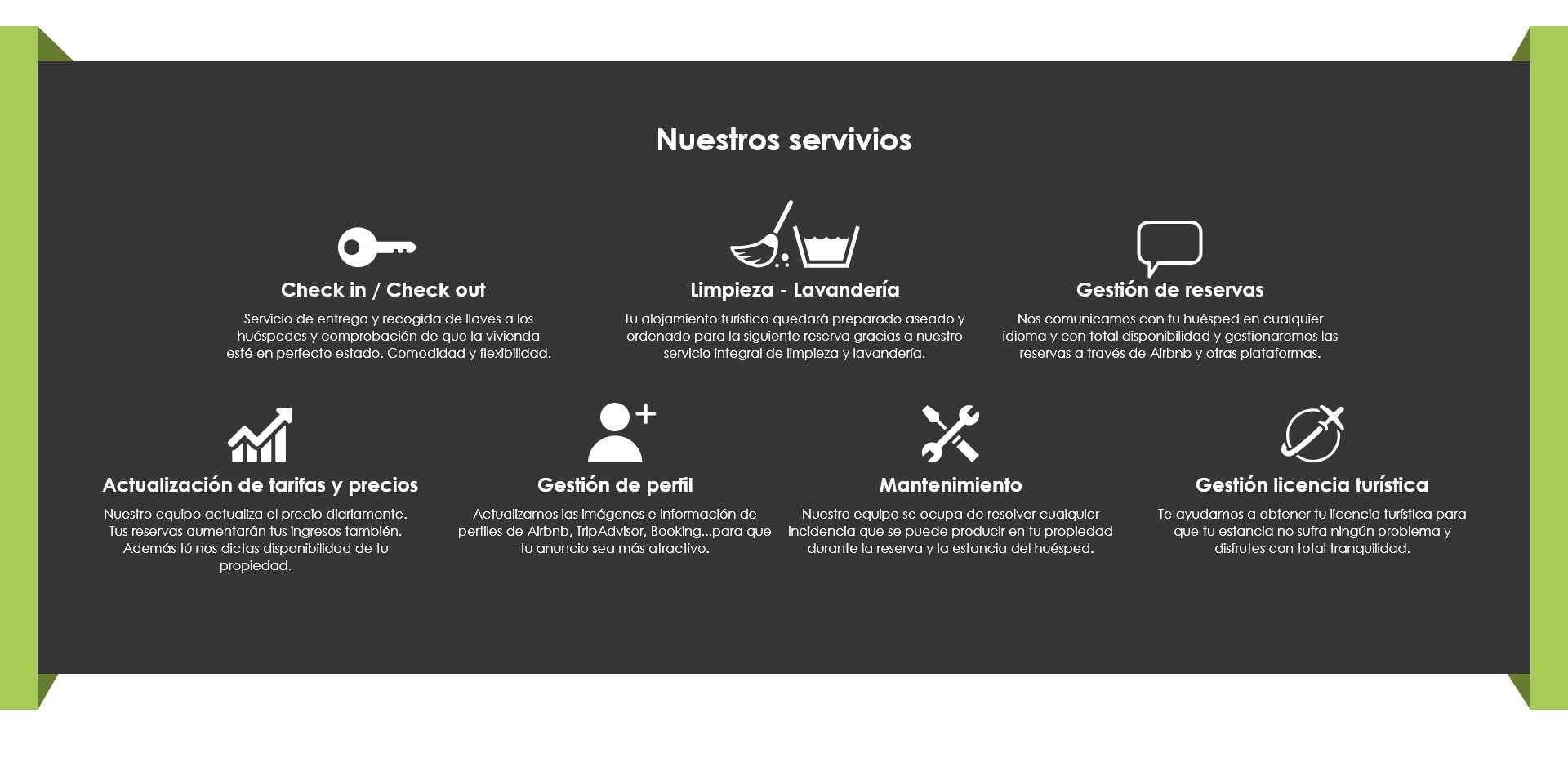 Nuestros servivios

Check in / Check out

Servicio de entrega y recogida de llaves a los huéspedes y comprobación de que la vivienda esté en perfecto estado. Comodidad y flexibilidad.

Limpieza - Lavandería

Tu alojamiento turístico quedará preparado aseado y ordenado para la siguiente reserva gracias a nuestro servicio integral de limpieza y lavandería.

Gestión de reservas

Nos comunicamos con tu huésped en cualquier idioma y con total disponibilidad y gestionaremos las reservas a través de Airbnb y otras plataformas.

Actualización de tarifas y precios

Nuestro equipo actualiza el precio diariamente. Tus reservas aumentarán tus ingresos también. Además tú nos dictas disponibilidad de tu propiedad.

Gestión de perfil

Actualizamos las imágenes e información de perfiles de Airbnb, TripAdvisor, Booking...para que tu anuncio sea más atractivo.

Mantenimiento

Nuestro equipo se ocupa de resolver cualquier incidencia que se puede producir en tu propiedad durante la reserva y la estancia del huésped.

Gestión licencia turística

Te ayudamos a obtener tu licencia turística para que tu estancia no sufra ningún problema y disfrutes con total tranquilidad.